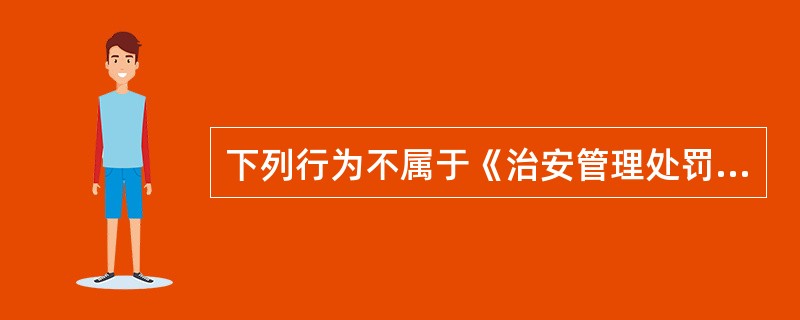 下列行为不属于《治安管理处罚...